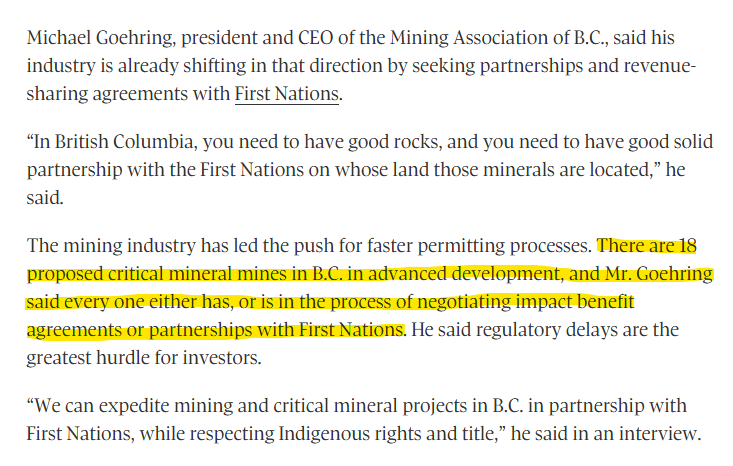 Michael Goehring, president and CEO of the Mining Association of B.C., said his industry is already shifting in that direction by seeking partnerships and revenue-sharing agreements with First Nations.

“In British Columbia, you need to have good rocks, and you need to have good solid partnership with the First Nations on whose land those minerals are located,” he said.

The mining industry has led the push for faster permitting processes. There are 18 proposed critical mineral mines in B.C. in advanced development, and Mr. Goehring said every one either has, or is in the process of negotiating impact benefit agreements or partnerships with First Nations. He said regulatory delays are the greatest hurdle for investors.

“We can expedite mining and critical mineral projects in B.C. in partnership with First Nations, while respecting Indigenous rights and title,” he said in an interview.